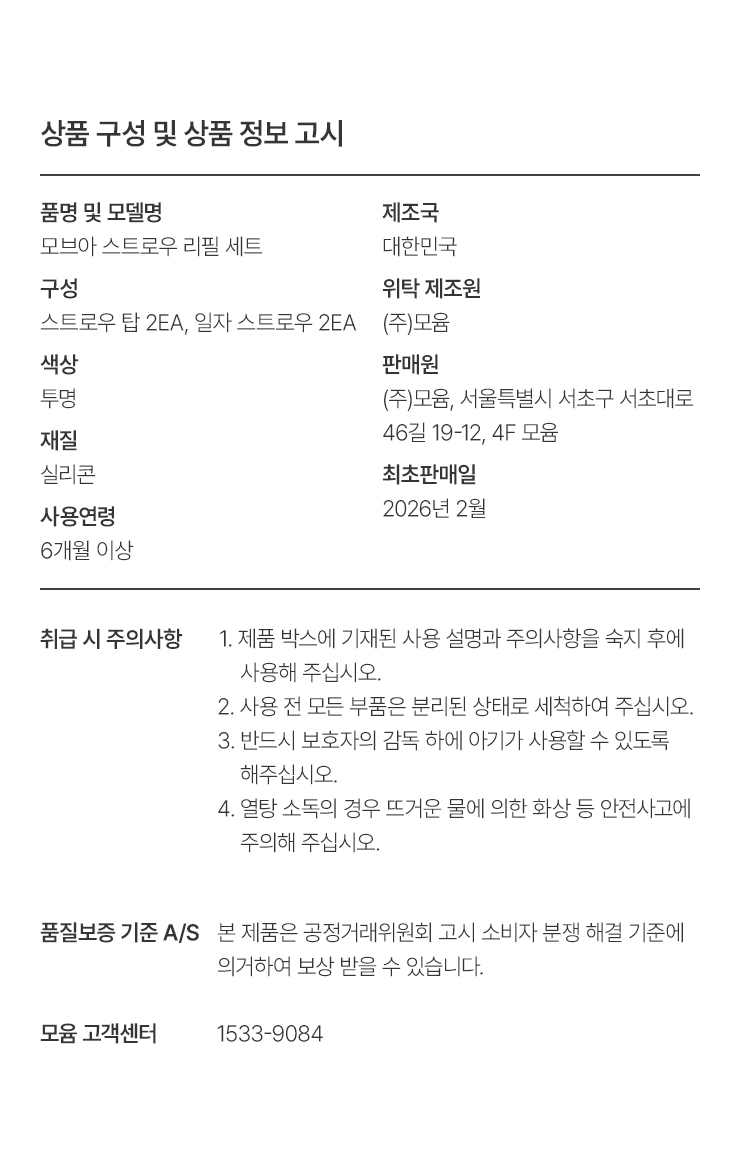 상품 구성 및 상품 정보 고시

품명 및 모델명
모브아 스트로우 리필 세트

구성
스트로우 탑 2EA, 일자 스트로우 2EA

색상
투명

재질
실리콘

사용연령
6개월 이상

제조국
대한민국

위탁 제조원
(주)모윰

판매원
(주)모윰, 서울특별시 서초구 서초대로 46길 19-12, 4F 모윰

최초판매일
2026년 2월

취급 시 주의사항
1. 제품 박스에 기재된 사용 설명과 주의사항을 숙지 후에 사용해 주십시오.
2. 사용 전 모든 부품은 분리된 상태로 세척하여 주십시오.
3. 반드시 보호자의 감독 하에 아기가 사용할 수 있도록 해주십시오.
4. 열탕 소독의 경우 뜨거운 물에 의한 화상 등 안전사고에 주의해 주십시오.

품질보증 기준 A/S
본 제품은 공정거래위원회 고시 소비자 분쟁 해결 기준에 의거하여 보상 받을 수 있습니다.

모윰 고객센터
1533-9084